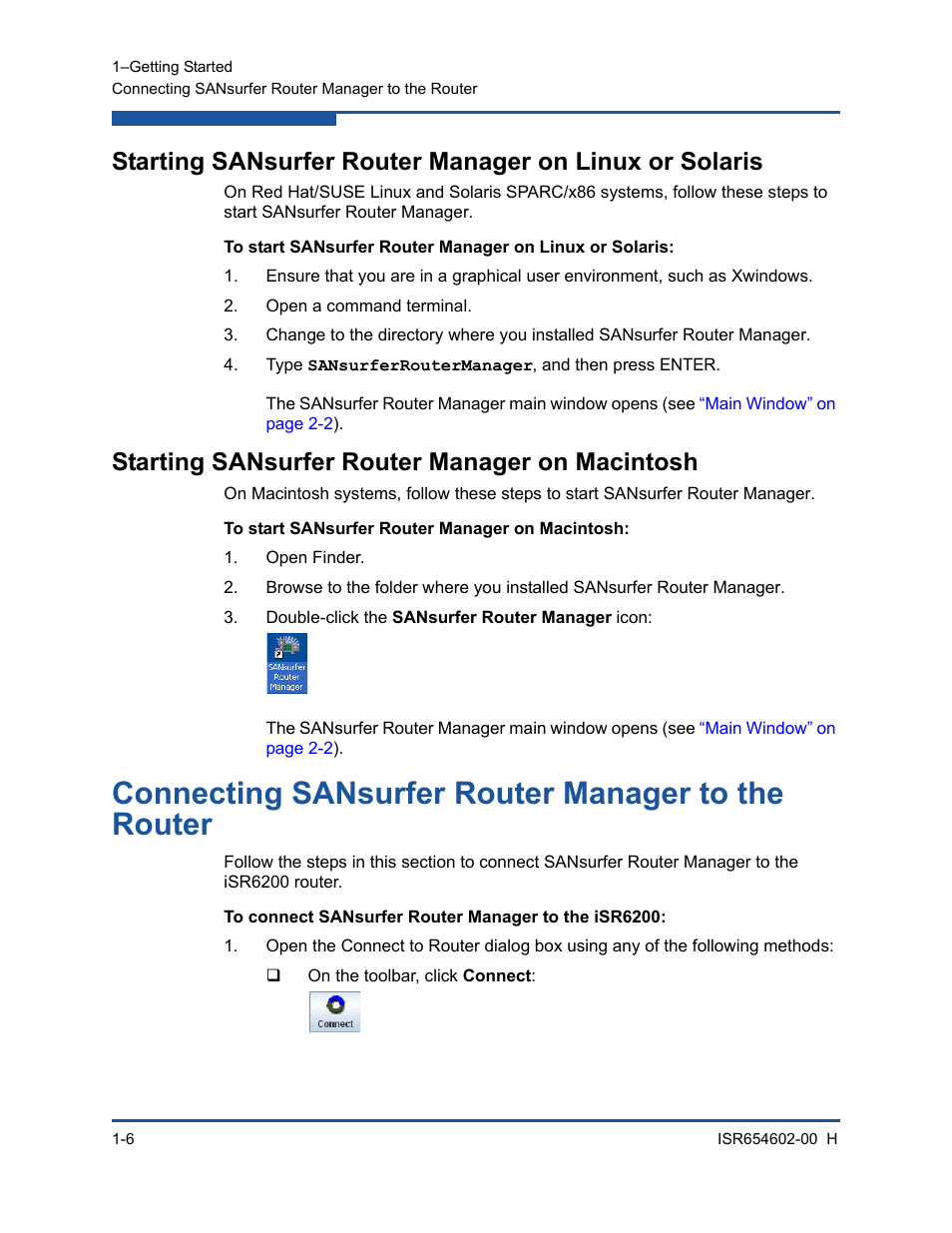 1–Getting Started
Connecting SANsurfer Router Manager to the Router

Starting SANsurfer Router Manager on Linux or Solaris

On Red Hat/SUSE Linux and Solaris SPARC/x86 systems, follow these steps to start SANsurfer Router Manager.

To start SANsurfer Router Manager on Linux or Solaris:

1. Ensure that you are in a graphical user environment, such as Xwindows.
2. Open a command terminal.
3. Change to the directory where you installed SANsurfer Router Manager.
4. Type SANsurferRouterManager, and then press ENTER.

The SANsurfer Router Manager main window opens (see “Main Window” on page 2-2).

Starting SANsurfer Router Manager on Macintosh

On Macintosh systems, follow these steps to start SANsurfer Router Manager.

To start SANsurfer Router Manager on Macintosh:

1. Open Finder.
2. Browse to the folder where you installed SANsurfer Router Manager.
3. Double-click the SANsurfer Router Manager icon:

SANsurfer Router Manager

The SANsurfer Router Manager main window opens (see “Main Window” on page 2-2).

Connecting SANsurfer Router Manager to the Router

Follow the steps in this section to connect SANsurfer Router Manager to the iSR6200 router.

To connect SANsurfer Router Manager to the iSR6200:

1. Open the Connect to Router dialog box using any of the following methods:

❑ On the toolbar, click Connect:

Connect

1-6 ISR654602-00 H